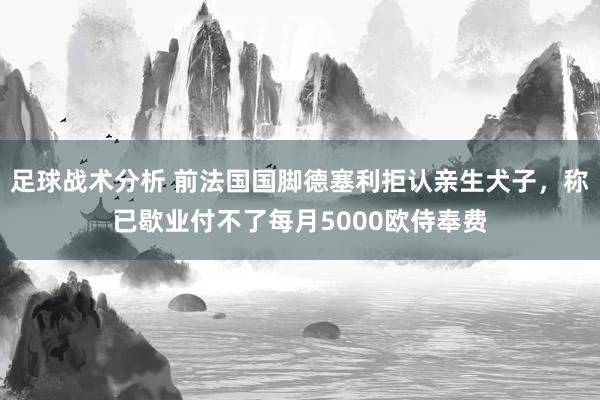 足球战术分析 前法国国脚德塞利拒认亲生犬子，称已歇业付不了每月5000欧侍奉费